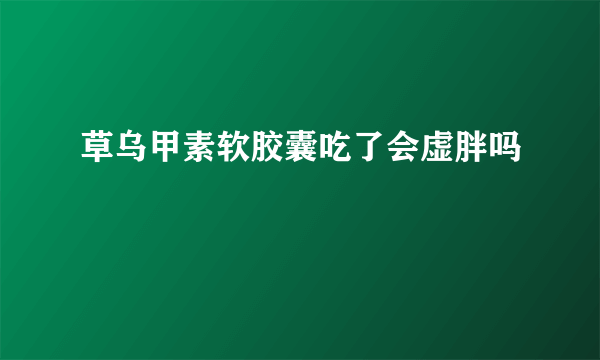 草乌甲素软胶囊吃了会虚胖吗